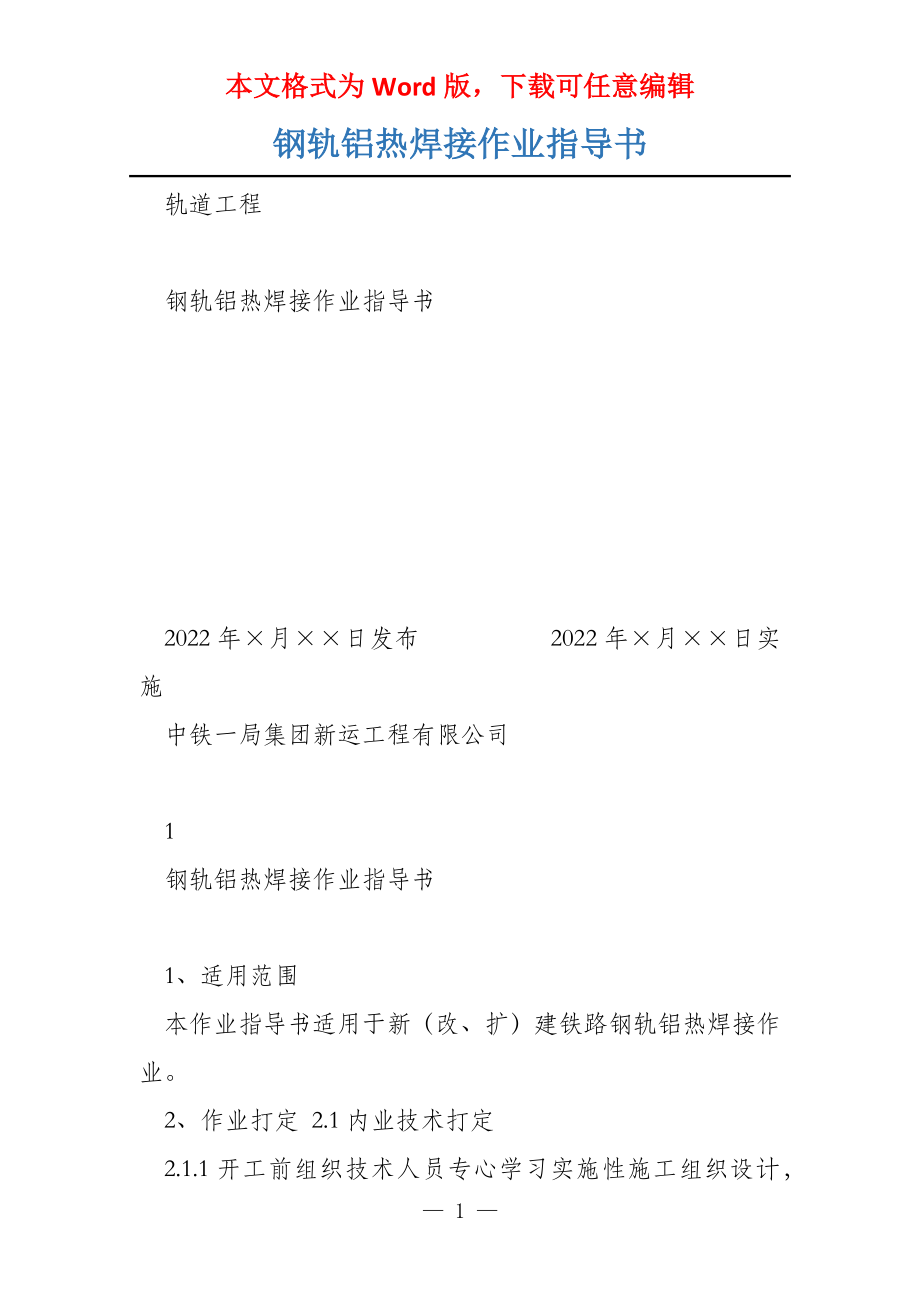 本文格式为 Word 版，下载可任意编辑

钢轨铝热焊接作业指导书

轨道工程

钢轨铝热焊接作业指导书

2022 年×月××日发布　　　　　2022 年×月××日实施

中铁一局集团新运工程有限公司

1

钢轨铝热焊接作业指导书

1、适用范围

本作业指导书适用于新（改、扩）建铁路钢轨铝热焊接作业。

2、作业打定 2.1 内业技术打定

2.1.1 开工前组织技术人员专心学习实施性施工组织设计，

— 1 —